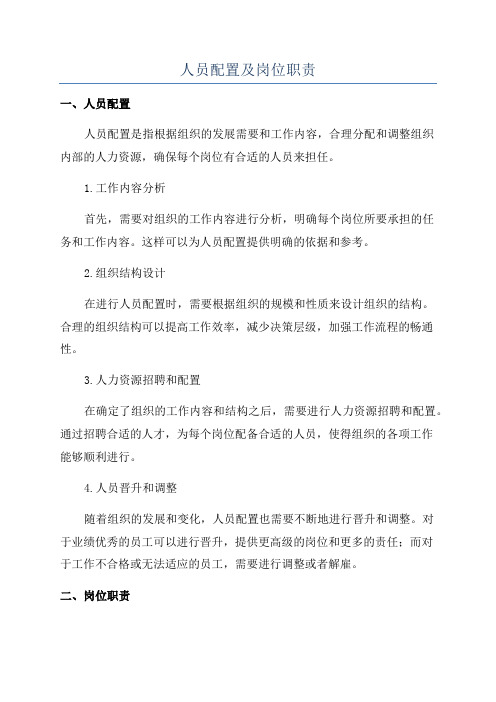 人员配置及岗位职责

一、人员配置

人员配置是指根据组织的发展需要和工作内容，合理分配和调整组织内部的人力资源，确保每个岗位有合适的人员来担任。

1.工作内容分析

首先，需要对组织的工作内容进行分析，明确每个岗位所要承担的任务和工作内容。这样可以为人员配置提供明确的依据和参考。

2.组织结构设计

在进行人员配置时，需要根据组织的规模和性质来设计组织的结构。合理的组织结构可以提高工作效率，减少决策层级，加强工作流程的畅通性。

3.人力资源招聘和配置

在确定了组织的工作内容和结构之后，需要进行人力资源招聘和配置。通过招聘合适的人才，为每个岗位配备合适的人员，使得组织的各项工作能够顺利进行。

4.人员晋升和调整

随着组织的发展和变化，人员配置也需要不断地进行晋升和调整。对于业绩优秀的员工可以进行晋升，提供更高级的岗位和更多的责任；而对于工作不合格或无法适应的员工，需要进行调整或者解雇。

二、岗位职责